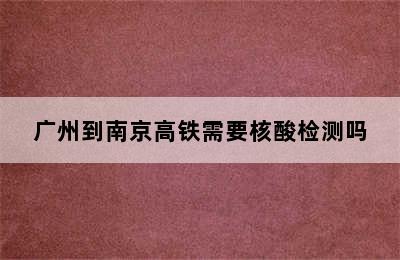 广州到南京高铁需要核酸检测吗